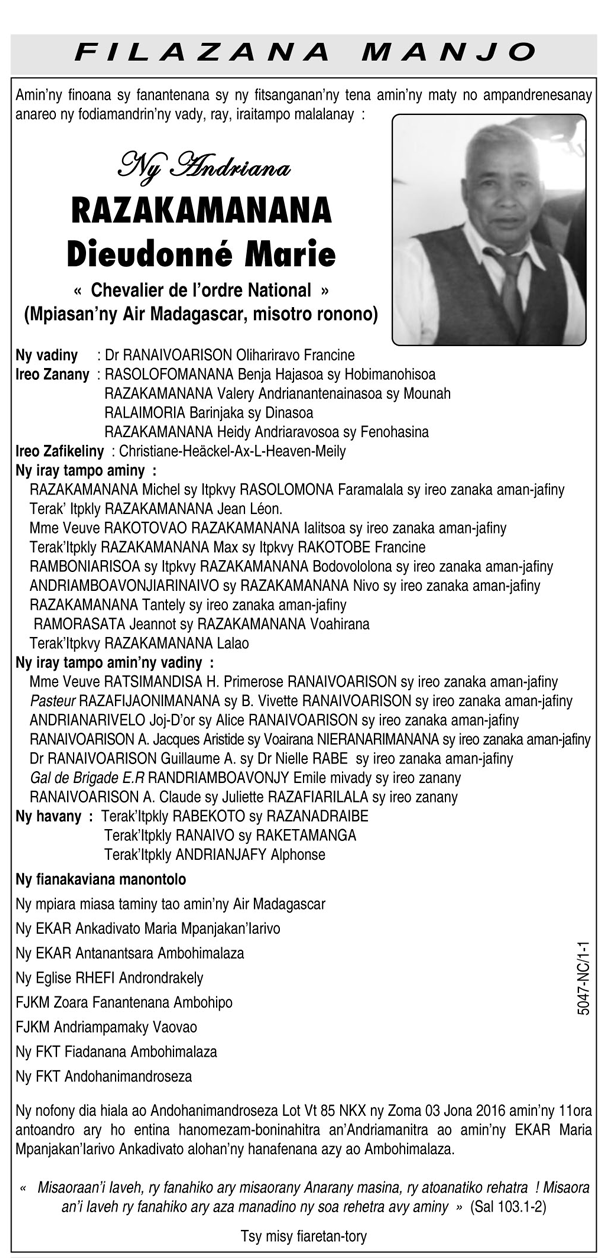 FILAZANA MANJO

Amin'ny finoana sy fanantenana sy ny fitsanganan'ny tena amin'ny maty no ampandrenesanay anareo ny fodiamandrin'ny vady, ray, iraitampo malalanay :

Ny Andriana
RAZAKAMANANA
Dieudonné Marie
« Chevalier de l'ordre National »
(Mpiasan'ny Air Madagascar, misotro ronono)

Ny vadiny : Dr RANAIVOARISON Olihariravo Francine
Ireo Zanany : RASOLOFOMANANA Benja Hajasoa sy Hobimanohisoa
RAZAKAMANANA Valery Andrianantenainasoa sy Mounah
RALAIMORIA Barinjaka sy Dinasoa
RAZAKAMANANA Heidy Andriaravosoa sy Fenohasina
Ireo Zafikeliny : Christiane-Heäckel-Ax-L-Heaven-Meily
Ny iray tampo aminy :
RAZAKAMANANA Michel sy Itpkvy RASOLOMONA Faramalala sy ireo zanaka aman-jafiny
Terak' Itpkly RAZAKAMANANA Jean Léon.
Mme Veuve RAKOTOVAO RAZAKAMANANA Ialitsoa sy ireo zanaka aman-jafiny
Terak'Itpkly RAZAKAMANANA Max sy Itpkvy RAKOTOBE Francine
RAMBONIARISOA sy Itpkvy RAZAKAMANANA Bodovololona sy ireo zanaka aman-jafiny
ANDRIAMBOAVONJIARINAIVO sy RAZAKAMANANA Nivo sy ireo zanaka aman-jafiny
RAZAKAMANANA Tantely sy ireo zanaka aman-jafiny
RAMORASATA Jeannot sy RAZAKAMANANA Voahirana
Terak'Itpkvy RAZAKAMANANA Lalao
Ny iray tampo amin'ny vadiny :
Mme Veuve RATSIMANDISA H. Primerose RANAIVOARISON sy ireo zanaka aman-jafiny
Pasteur RAZAFIJAONIMANANA sy B. Vivette RANAIVOARISON sy ireo zanaka aman-jafiny
ANDRIANARIVELO Joj-D'or sy Alice RANAIVOARISON sy ireo zanaka aman-jafiny
RANAIVOARISON A. Jacques Aristide sy Voairana NIERANARIMANANA sy ireo zanaka aman-jafiny
Dr RANAIVOARISON Guillaume A. sy Dr Nielle RABE sy ireo zanaka aman-jafiny
Gal de Brigade E.R RANDRIAMBOAVONJY Emile mivady sy ireo zanany
RANAIVOARISON A. Claude sy Juliette RAZAFIARILALA sy ireo zanany
Ny havany : Terak'Itpkly RABEKOTO sy RAZANADRAIBE
Terak'Itpkly RANAIVO sy RAKETAMANGA
Terak'Itpkly ANDRIANJAFY Alphonse

Ny fianakaviana manontolo
Ny mpiara miasa taminy tao amin'ny Air Madagascar
Ny EKAR Ankadivato Maria Mpanjakan'Iarivo
Ny EKAR Antanantsara Ambohimalaza
Ny Eglise RHEFI Androndrakely
FJKM Zoara Fanantenana Ambohipo
FJKM Andriampamaky Vaovao
Ny FKT Fiadanana Ambohimalaza
Ny FKT Andohanimandroseza

5047-NC/1-1

Ny nofony dia hiala ao Andohanimandroseza Lot Vt 85 NKX ny Zoma 03 Jona 2016 amin'ny 11ora antoandro ary ho entina hanomezam-boninahitra an'Andriamanitra ao amin'ny EKAR Maria Mpanjakan'Iarivo Ankadivato alohan'ny hanafenana azy ao Ambohimalaza.

« Misaoraan'i Iaveh, ry fanahiko ary misaorany Anarany masina, ry atoanatiko rehatra ! Misaora an'i Iaveh ry fanahiko ary aza manadino ny soa rehetra avy aminy » (Sal 103.1-2)

Tsy misy fiaretan-tory